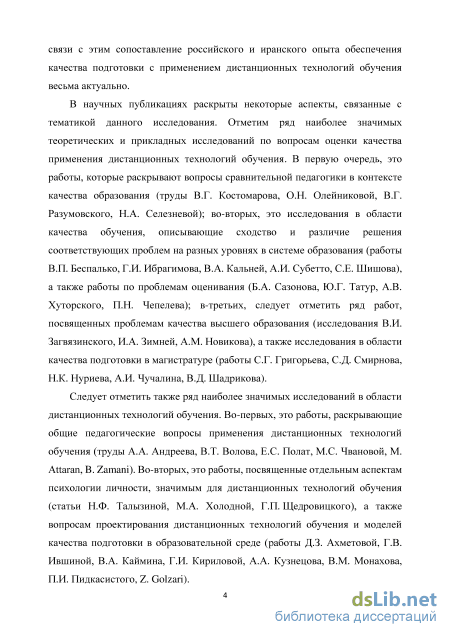 связи с этим сопоставление российского и иранского опыта обеспечения качества подготовки с применением дистанционных технологий обучения весьма актуально.

В научных публикациях раскрыты некоторые аспекты, связанные с тематикой данного исследования. Отметим ряд наиболее значимых теоретических и прикладных исследований по вопросам оценки качества применения дистанционных технологий обучения. В первую очередь, это работы, которые раскрывают вопросы сравнительной педагогики в контексте качества образования (труды В.Г. Костомарова, О.Н. Олейниковой, В.Г. Разумовского, Н.А. Селезневой); во-вторых, это исследования в области качества обучения, описывающие сходство и различие решения соответствующих проблем на разных уровнях в системе образования (работы В.П. Беспалько, Г.И. Ибрагимова, В.А. Кальней, А.И. Субетто, С.Е. Шишова), а также работы по проблемам оценивания (Б.А. Сазонова, Ю.Г. Татур, А.В. Хуторского, П.Н. Чепелева); в-третьих, следует отметить ряд работ, посвященных проблемам качества высшего образования (исследования В.И. Загвязинского, И.А. Зимней, А.М. Новикова), а также исследования в области качества подготовки в магистратуре (работы С.Г. Григорьева, С.Д. Смирнова, Н.К. Нуриева, А.И. Чучалина, В.Д. Шадрикова).

Следует отметить также ряд наиболее значимых исследований в области дистанционных технологий обучения. Во-первых, это работы, раскрывающие общие педагогические вопросы применения дистанционных технологий обучения (труды А.А. Андреева, В.Т. Волова, Е.С. Полат, М.С. Чвановой, M. Attaran, B. Zamani). Во-вторых, это работы, посвященные отдельным аспектам психологии личности, значимым для дистанционных технологий обучения (статьи Н.Ф. Талызиной, М.А. Холодной, Г.П. Щедровицкого), а также вопросам проектирования дистанционных технологий обучения и моделей качества подготовки в образовательной среде (работы Д.З. Ахметовой, Г.В. Ившиной, В.А. Каймина, Г.И. Кириловой, А.А. Кузнецова, В.М. Монахова, П.И. Пидкасистого, Z. Golzari).

4

dsLib.net
библиотека диссертаций